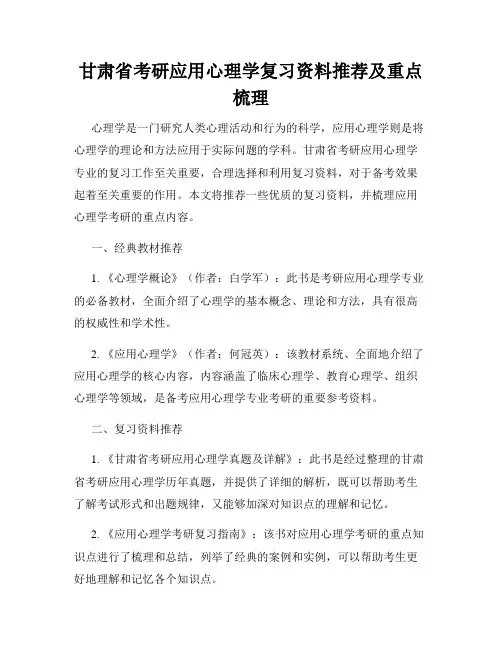 甘肃省考研应用心理学复习资料推荐及重点梳理

心理学是一门研究人类心理活动和行为的科学，应用心理学则是将心理学的理论和方法应用于实际问题的学科。甘肃省考研应用心理学专业的复习工作至关重要，合理选择和利用复习资料，对于备考效果起着至关重要的作用。本文将推荐一些优质的复习资料，并梳理应用心理学考研的重点内容。

一、经典教材推荐

1.《心理学概论》（作者：白学军）：此书是考研应用心理学专业的必备教材，全面介绍了心理学的基本概念、理论和方法，具有很高的权威性和学术性。

2.《应用心理学》（作者：何冠英）：该教材系统、全面地介绍了应用心理学的核心内容，内容涵盖了临床心理学、教育心理学、组织心理学等领域，是备考应用心理学专业考研的重要参考资料。

二、复习资料推荐

1.《甘肃省考研应用心理学真题及详解》：此书是经过整理的甘肃省考研应用心理学历年真题，并提供了详细的解析，既可以帮助考生了解考试形式和出题规律，又能够加深对知识点的理解和记忆。

2.《应用心理学考研复习指南》：该书对应用心理学考研的重点知识点进行了梳理和总结，列举了经典的案例和实例，可以帮助考生更好地理解和记忆各个知识点。